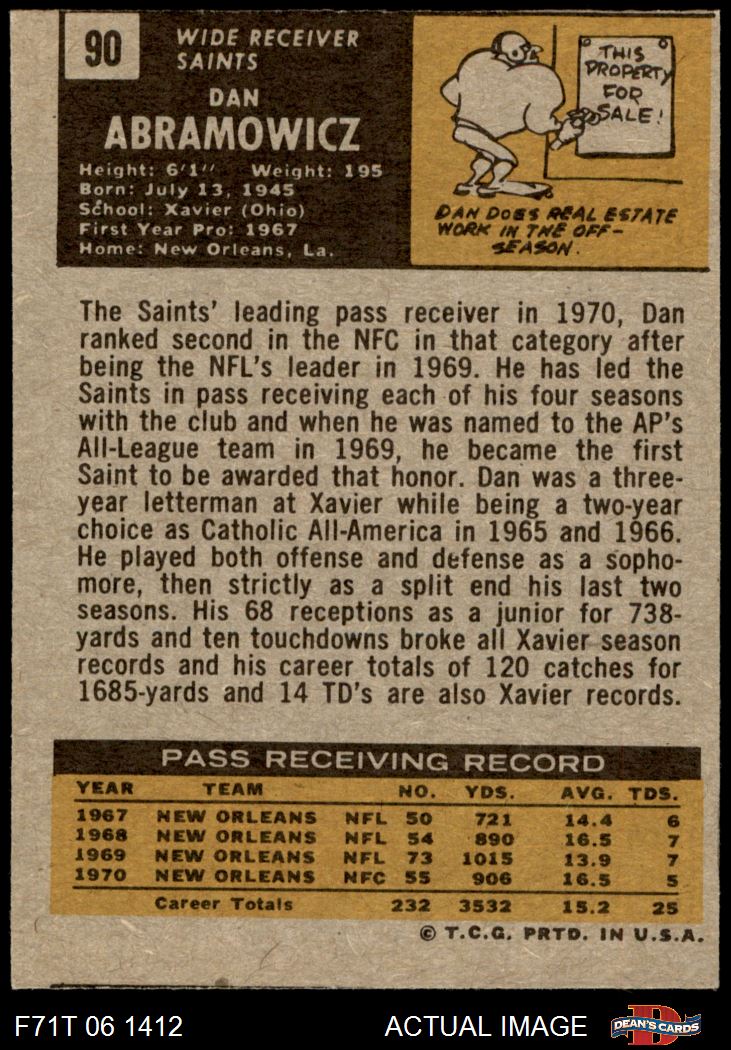 90

WIDE RECEIVER
SAINTS

DAN
ABRAMOWICZ

Height: 6'1'' Weight: 195
Born: July 13, 1945
School: Xavier (Ohio)
First Year Pro: 1967
Home: New Orleans, La.

THIS PROPERTY FOR SALE!

DAN DOES REAL ESTATE WORK IN THE OFF-SEASON.

The Saints' leading pass receiver in 1970, Dan ranked second in the NFC in that category after being the NFL's leader in 1969. He has led the Saints in pass receiving each of his four seasons with the club and when he was named to the AP's All-League team in 1969, he became the first Saint to be awarded that honor. Dan was a three-year letterman at Xavier while being a two-year choice as Catholic All-America in 1965 and 1966. He played both offense and defense as a sophomore, then strictly as a split end his last two seasons. His 68 receptions as a junior for 738-yards and ten touchdowns broke all Xavier season records and his career totals of 120 catches for 1685-yards and 14 TD's are also Xavier records.

PASS RECEIVING RECORD

| YEAR | TEAM | | NO. | YDS. | AVG. | TDS. |
|---|---|---|---|---|---|---|
| 1967 | NEW ORLEANS | NFL | 50 | 721 | 14.4 | 6 |
| 1968 | NEW ORLEANS | NFL | 54 | 890 | 16.5 | 7 |
| 1969 | NEW ORLEANS | NFL | 73 | 1015 | 13.9 | 7 |
| 1970 | NEW ORLEANS | NFC | 55 | 906 | 16.5 | 5 |
| | Career Totals | | 232 | 3532 | 15.2 | 25 |

© T.C.G. PRTD. IN U.S.A.

F71T 06 1412
ACTUAL IMAGE
DEAN'S CARDS